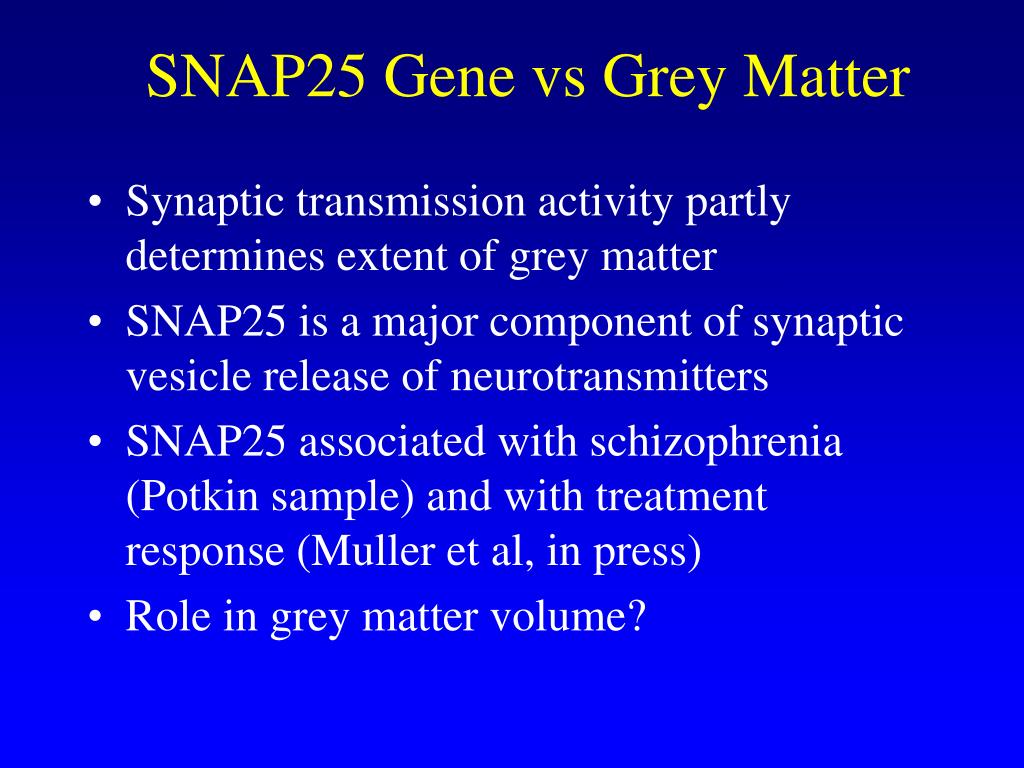 SNAP25 Gene vs Grey Matter

• Synaptic transmission activity partly determines extent of grey matter

• SNAP25 is a major component of synaptic vesicle release of neurotransmitters

• SNAP25 associated with schizophrenia (Potkin sample) and with treatment response (Muller et al, in press)

• Role in grey matter volume?